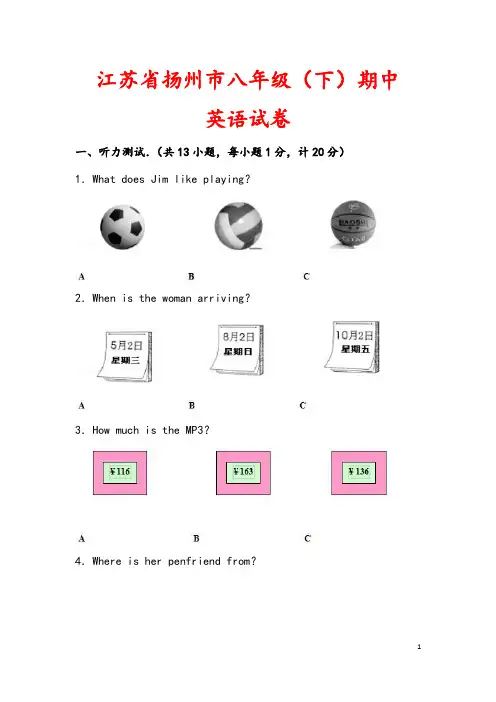 江苏省扬州市八年级（下）期中

英语试卷

一、听力测试.（共13小题，每小题1分，计20分）

1. What does Jim like playing?

BAOSHI

A B C

2. When is the woman arriving?

5月2日 星期三

8月2日 星期日

10月2日 星期五

A B C

3. How much is the MP3?

¥116

¥163

¥136

A B C

4. Where is her penfriend from?

1